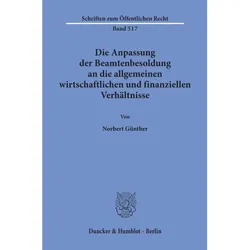 Schriften zum Öffentlichen Recht
Band 517

Die Anpassung der Beamtenbesoldung an die allgemeinen wirtschaftlichen und finanziellen Verhältnisse

Von

Norbert Günther

Duncker & Humblot · Berlin